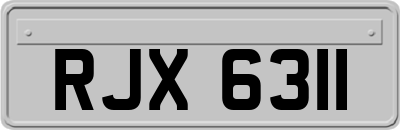 RJX 6311